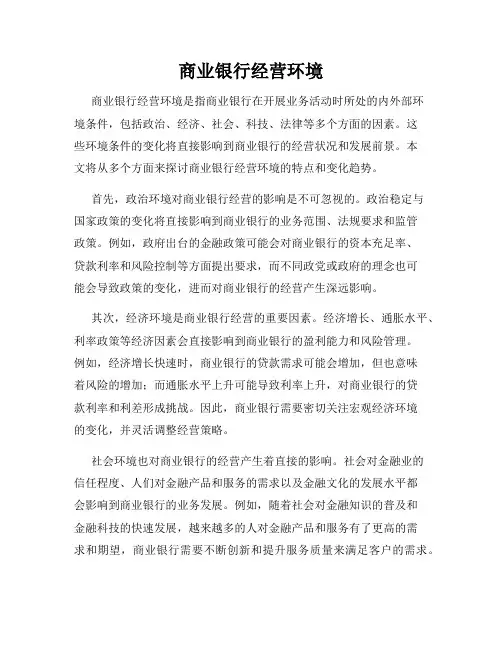 商业银行经营环境

商业银行经营环境是指商业银行在开展业务活动时所处的内外部环境条件，包括政治、经济、社会、科技、法律等多个方面的因素。这些环境条件的变化将直接影响到商业银行的经营状况和发展前景。本文将从多个方面来探讨商业银行经营环境的特点和变化趋势。

首先，政治环境对商业银行经营的影响是不可忽视的。政治稳定与国家政策的变化将直接影响到商业银行的业务范围、法规要求和监管政策。例如，政府出台的金融政策可能会对商业银行的资本充足率、贷款利率和风险控制等方面提出要求，而不同政党或政府的理念也可能会导致政策的变化，进而对商业银行的经营产生深远影响。

其次，经济环境是商业银行经营的重要因素。经济增长、通胀水平、利率政策等经济因素会直接影响到商业银行的盈利能力和风险管理。例如，经济增长快速时，商业银行的贷款需求可能会增加，但也意味着风险的增加；而通胀水平上升可能导致利率上升，对商业银行的贷款利率和利差形成挑战。因此，商业银行需要密切关注宏观经济环境的变化，并灵活调整经营策略。

社会环境也对商业银行的经营产生着直接的影响。社会对金融业的信任程度、人们对金融产品和服务的需求以及金融文化的发展水平都会影响到商业银行的业务发展。例如，随着社会对金融知识的普及和金融科技的快速发展，越来越多的人对金融产品和服务有了更高的需求和期望，商业银行需要不断创新和提升服务质量来满足客户的需求。